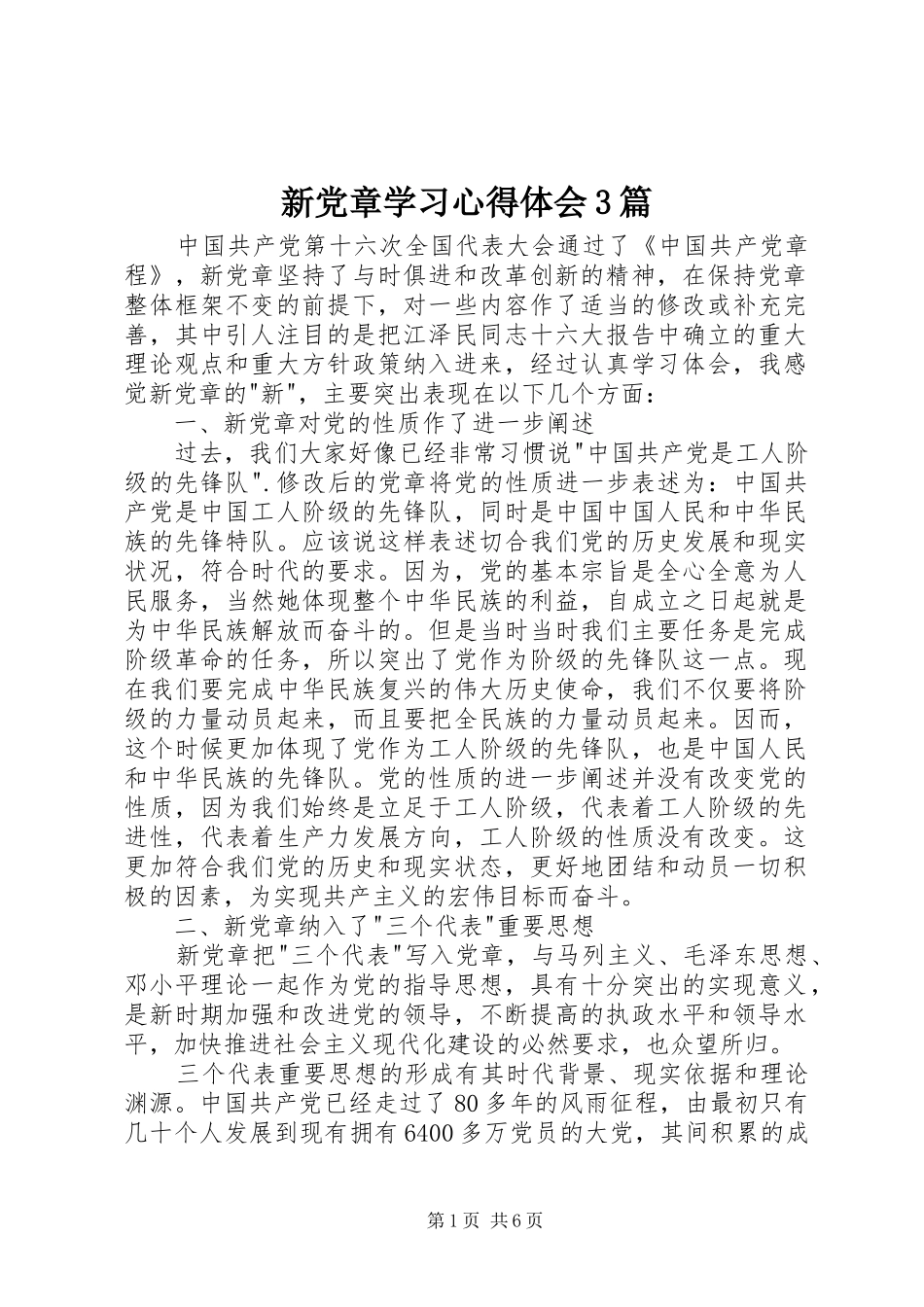 新党章学习心得体会3篇

中国共产党第十六次全国代表大会通过了《中国共产党章程》，新党章坚持了与时俱进和改革创新的精神，在保持党章整体框架不变的前提下，对一些内容作了适当的修改或补充完善，其中引人注目的是把江泽民同志十六大报告中确立的重大理论观点和重大方针政策纳入进来，经过认真学习体会，我感觉新党章的"新"，主要突出表现在以下几个方面：

一、新党章对党的性质作了进一步阐述

过去，我们大家好像已经非常习惯说"中国共产党是工人阶级的先锋队".修改后的党章将党的性质进一步表述为：中国共产党是中国工人阶级的先锋队，同时是中国中国人民和中华民族的先锋特队。应该说这样表述切合我们党的历史发展和现实状况，符合时代的要求。因为，党的基本宗旨是全心全意为人民服务，当然她体现整个中华民族的利益，自成立之日起就是为中华民族解放而奋斗的。但是当时当时我们主要任务是完成阶级革命的任务，所以突出了党作为阶级的先锋队这一点。现在我们要完成中华民族复兴的伟大历史使命，我们不仅要将阶级的力量动员起来，而且要把全民族的力量动员起来。因而，这个时候更加体现了党作为工人阶级的先锋队，也是中国人民和中华民族的先锋队。党的性质的进一步阐述并没有改变党的性质，因为我们始终是立足于工人阶级，代表着工人阶级的先进性，代表着生产力发展方向，工人阶级的性质没有改变。这更加符合我们党的历史和现实状态，更好地团结和动员一切积极的因素，为实现共产主义的宏伟目标而奋斗。

二、新党章纳入了"三个代表"重要思想

新党章把"三个代表"写入党章，与马列主义、毛泽东思想、邓小平理论一起作为党的指导思想，具有十分突出的实现意义，是新时期加强和改进党的领导，不断提高的执政水平和领导水平，加快推进社会主义现代化建设的必然要求，也众望所归。

三个代表重要思想的形成有其时代背景、现实依据和理论渊源。中国共产党已经走过了80多年的风雨征程，由最初只有几十个人发展到现有拥有6400多万党员的大党，其间积累的成

第1页 共6页